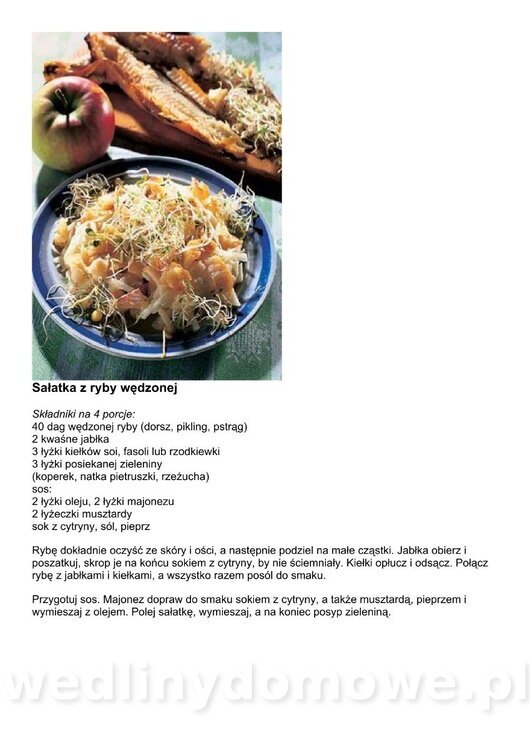 Sałatka z ryby wędzonej

Składniki na 4 porcje:
40 dag wędzonej ryby (dorsz, pikling, pstrąg)
2 kwaśne jabłka
3 łyżki kiełków soi, fasoli lub rzodkiewki
3 łyżki posiekanej zieleniny
(koperek, natka pietruszki, rzeżucha)
sos:
2 łyżki oleju, 2 łyżki majonezu
2 łyżeczki musztardy
sok z cytryny, sól, pieprz

Rybę dokładnie oczyść ze skóry i ości, a następnie podziel na małe cząstki. Jabłka obierz i poszatkuj, skrop je na końcu sokiem z cytryny, by nie ściemniały. Kiełki opłucz i odsącz. Połącz rybę z jabłkami i kiełkami, a wszystko razem posól do smaku.

Przygotuj sos. Majonez dopraw do smaku sokiem z cytryny, a także musztardą, pieprzem i wymieszaj z olejem. Polej sałatkę, wymieszaj, a na koniec posyp zieleniną.

wedlinydomowe.pl